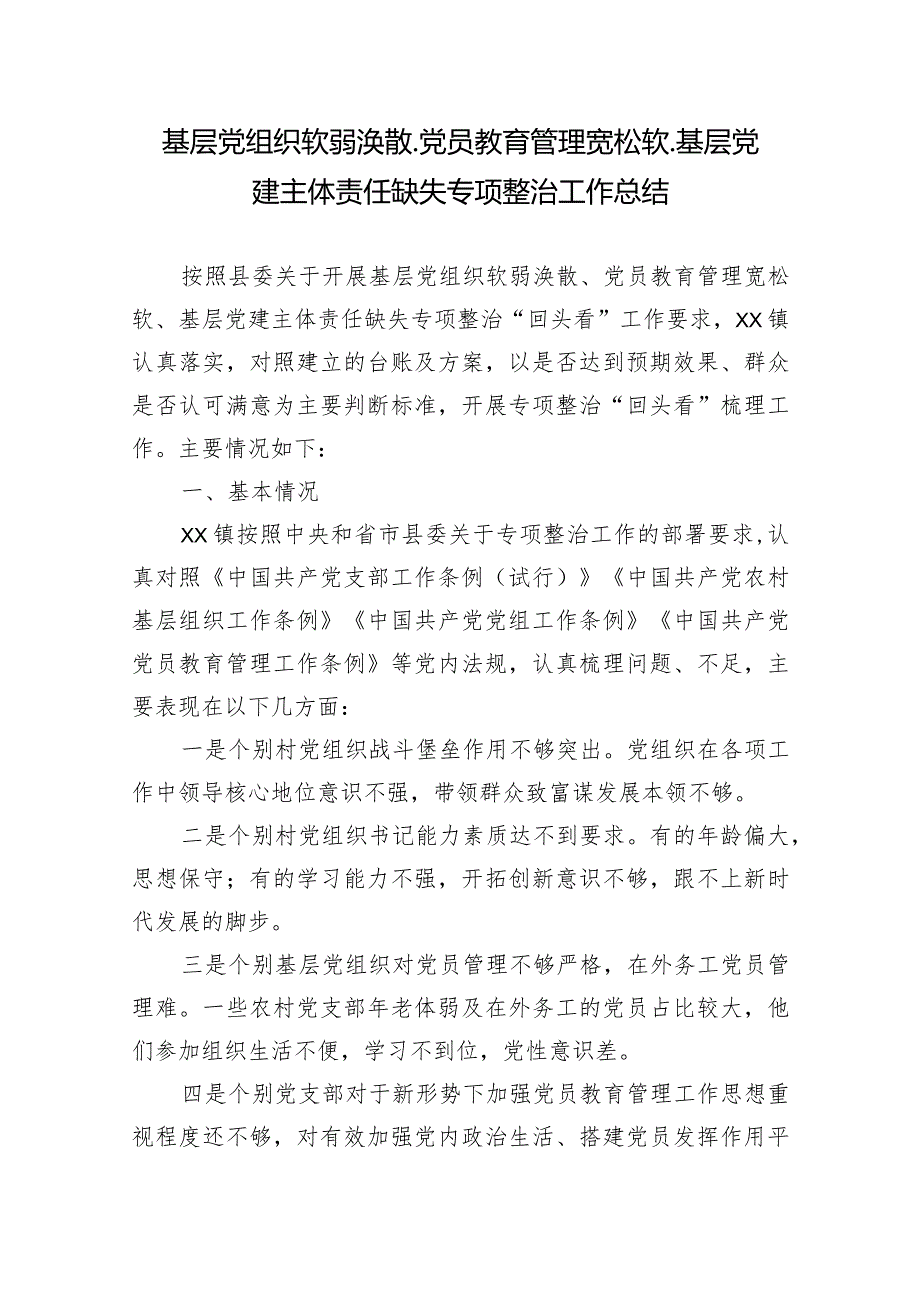 基层党组织软弱涣散.党员教育管理宽松软.基层党建主体责任缺失专项整治工作总结

按照县委关于开展基层党组织软弱涣散、党员教育管理宽松软、基层党建主体责任缺失专项整治“回头看”工作要求，XX镇认真落实，对照建立的台账及方案，以是否达到预期效果、群众是否认可满意为主要判断标准，开展专项整治“回头看”梳理工作。主要情况如下：

一、基本情况

XX镇按照中央和省市县委关于专项整治工作的部署要求,认真对照《中国共产党支部工作条例（试行）》《中国共产党农村基层组织工作条例》《中国共产党党组工作条例》《中国共产党党员教育管理工作条例》等党内法规，认真梳理问题、不足，主要表现在以下几方面：

一是个别村党组织战斗堡垒作用不够突出。党组织在各项工作中领导核心地位意识不强，带领群众致富谋发展本领不够。

二是个别村党组织书记能力素质达不到要求。有的年龄偏大，思想保守；有的学习能力不强，开拓创新意识不够，跟不上新时代发展的脚步。

三是个别基层党组织对党员管理不够严格，在外务工党员管理难。一些农村党支部年老体弱及在外务工的党员占比较大，他们参加组织生活不便，学习不到位，党性意识差。

四是个别党支部对于新形势下加强党员教育管理工作思想重视程度还不够，对有效加强党内政治生活、搭建党员发挥作用平